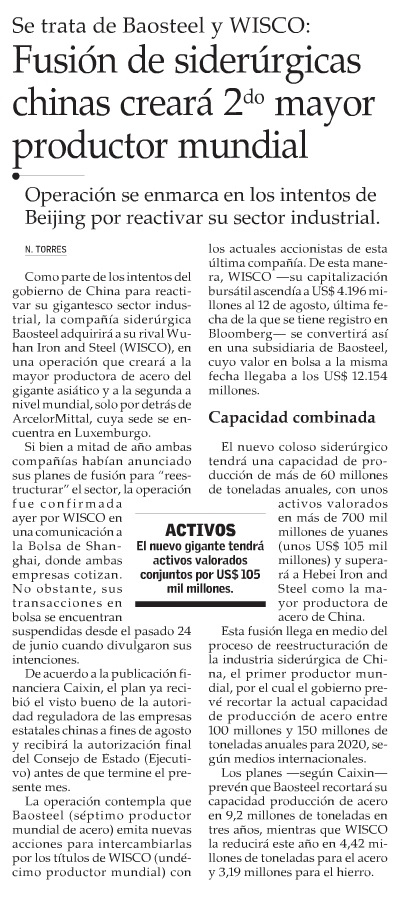 Se trata de Baosteel y WISCO:

Fusión de siderúrgicas chinas creará 2$^{do}$ mayor productor mundial

Operación se enmarca en los intentos de Beijing por reactivar su sector industrial.

N. TORRES

Como parte de los intentos del gobierno de China para reactivar su gigantesco sector industrial, la compañía siderúrgica Baosteel adquirirá a su rival Wuhan Iron and Steel (WISCO), en una operación que creará a la mayor productora de acero del gigante asiático y a la segunda a nivel mundial, solo por detrás de ArcelorMittal, cuya sede se encuentra en Luxemburgo.

Si bien a mitad de año ambas compañías habían anunciado sus planes de fusión para "reestructurar" el sector, la operación fue confirmada ayer por WISCO en una comunicación a la Bolsa de Shanghai, donde ambas empresas cotizan. No obstante, sus transacciones en bolsa se encuentran suspendidas desde el pasado 24 de junio cuando divulgaron sus intenciones.

De acuerdo a la publicación financiera Caixin, el plan ya recibió el visto bueno de la autoridad reguladora de las empresas estatales chinas a fines de agosto y recibirá la autorización final del Consejo de Estado (Ejecutivo) antes de que termine el presente mes.

La operación contempla que Baosteel (séptimo productor mundial de acero) emita nuevas acciones para intercambiarlas por los títulos de WISCO (undécimo productor mundial) con los actuales accionistas de esta última compañía. De esta manera, WISCO —su capitalización bursátil ascendía a US$ 4.196 millones al 12 de agosto, última fecha de la que se tiene registro en Bloomberg— se convertirá así en una subsidiaria de Baosteel, cuyo valor en bolsa a la misma fecha llegaba a los US$ 12.154 millones.

Capacidad combinada

El nuevo coloso siderúrgico tendrá una capacidad de producción de más de 60 millones de toneladas anuales, con unos activos valorados en más de 700 mil millones de yuanes (unos US$ 105 mil millones) y superará a Hebei Iron and Steel como la mayor productora de acero de China.

ACTIVOS
El nuevo gigante tendrá activos valorados conjuntos por US$ 105 mil millones.

Esta fusión llega en medio del proceso de reestructuración de la industria siderúrgica de China, el primer productor mundial, por el cual el gobierno prevé recortar la actual capacidad de producción de acero entre 100 millones y 150 millones de toneladas anuales para 2020, según medios internacionales.

Los planes —según Caixin— prevén que Baosteel recortará su capacidad producción de acero en 9,2 millones de toneladas en tres años, mientras que WISCO la reducirá este año en 4,42 millones de toneladas para el acero y 3,19 millones para el hierro.